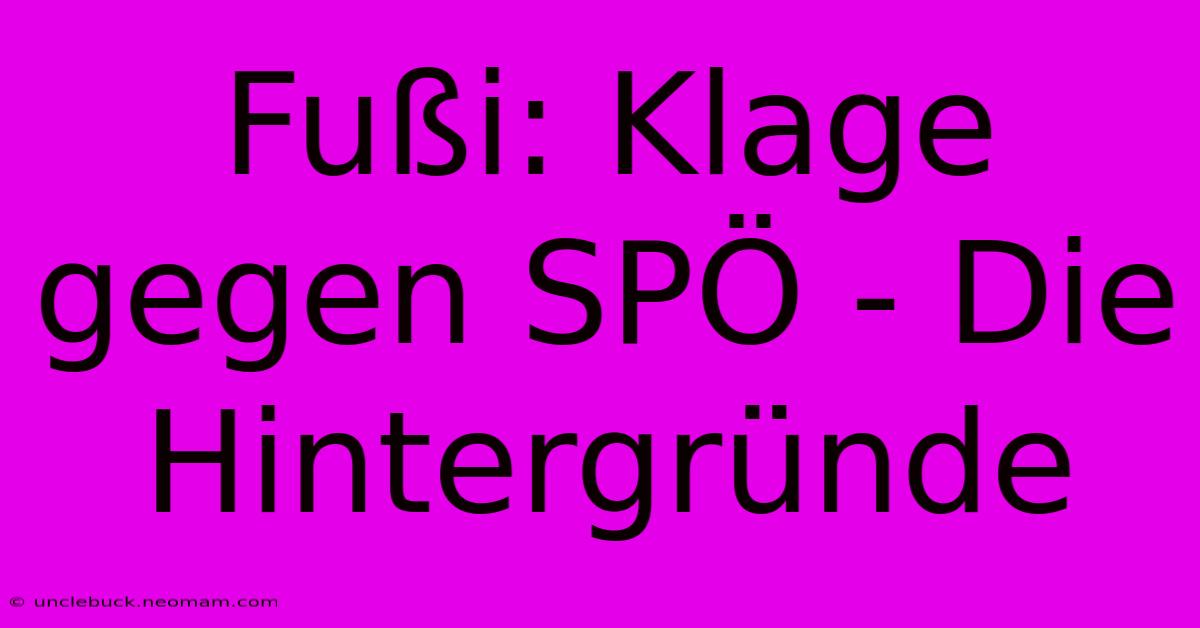 Fußi: Klage gegen SPÖ - Die Hintergründe

© unclebuck.neomam.com